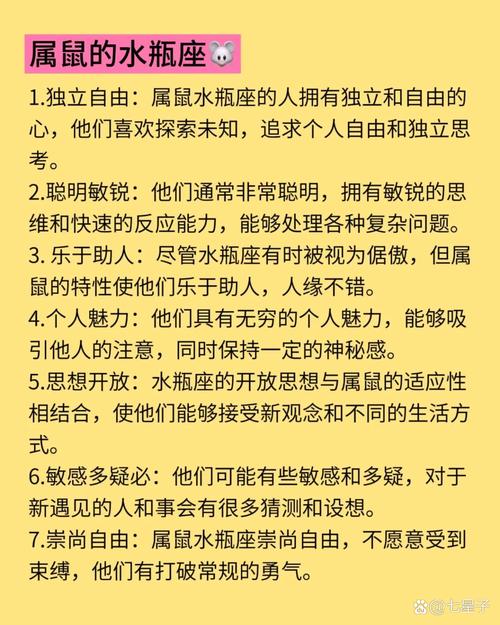 属鼠的水瓶座🐭

1.独立自由：属鼠水瓶座的人拥有独立和自由的心，他们喜欢探索未知，追求个人自由和独立思考。

2.聪明敏锐：他们通常非常聪明，拥有敏锐的思维和快速的反应能力，能够处理各种复杂问题。

3. 乐于助人：尽管水瓶座有时被视为倨傲，但属鼠的特性使他们乐于助人，人缘不错。

4.个人魅力：他们具有无穷的个人魅力，能够吸引他人的注意，同时保持一定的神秘感。

5.思想开放：水瓶座的开放思想与属鼠的适应性相结合，使他们能够接受新观念和不同的生活方式。

6.敏感多疑必：他们可能有些敏感和多疑，对于新遇见的人和事会有很多猜测和设想。

7.崇尚自由：属鼠水瓶座崇尚自由，不愿意受到束缚，他们有打破常规的勇气。

@七星子